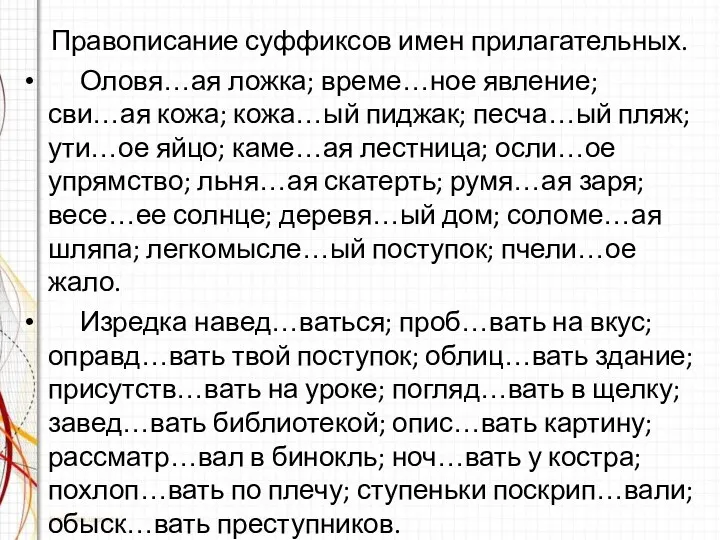 Правописание суффиксов имен прилагательных.

• Оловя…ая ложка; време…ное явление; сви…ая кожа; кожа…ый пиджак; песча…ый пляж; ути…ое яйцо; каме…ая лестница; осли…ое упрямство; льня…ая скатерть; румя…ая заря; весе…ее солнце; деревя…ый дом; соломе…ая шляпа; легкомысле…ый поступок; пчели…ое жало.

• Изредка навед…ваться; проб…вать на вкус; оправд…вать твой поступок; облиц…вать здание; присутств…вать на уроке; погляд…вать в щелку; завед…вать библиотекой; опис…вать картину; рассматр…вал в бинокль; ноч…вать у костра; похлоп…вать по плечу; ступеньки поскрип…вали; обыск…вать преступников.